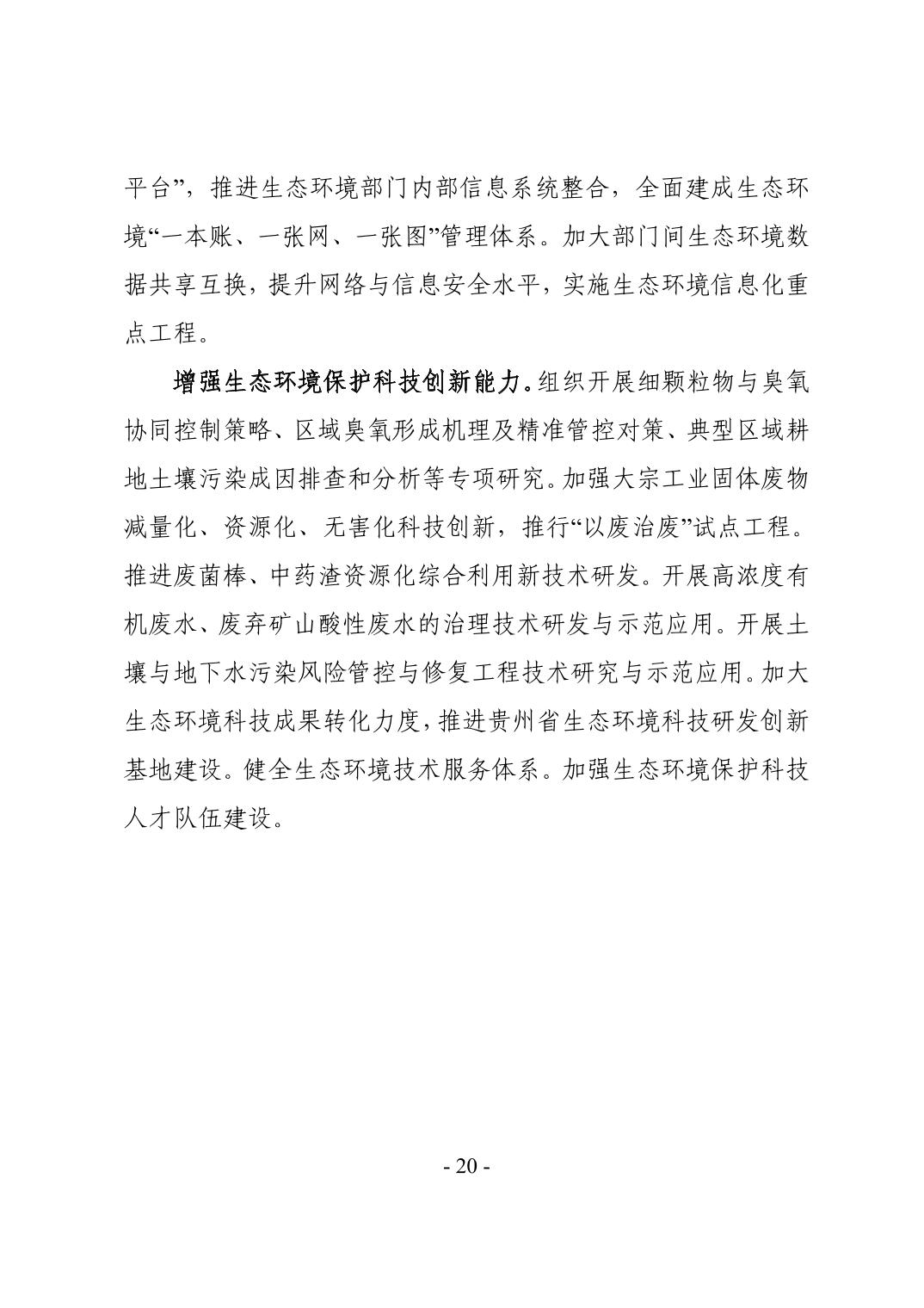 平台”，推进生态环境部门内部信息系统整合，全面建成生态环境“一本账、一张网、一张图”管理体系。加大部门间生态环境数据共享互换，提升网络与信息安全水平，实施生态环境信息化重点工程。

增强生态环境保护科技创新能力。组织开展细颗粒物与臭氧协同控制策略、区域臭氧形成机理及精准管控对策、典型区域耕地土壤污染成因排查和分析等专项研究。加强大宗工业固体废物减量化、资源化、无害化科技创新，推行“以废治废”试点工程。推进废菌棒、中药渣资源化综合利用新技术研发。开展高浓度有机废水、废弃矿山酸性废水的治理技术研发与示范应用。开展土壤与地下水污染风险管控与修复工程技术研究与示范应用。加大生态环境科技成果转化力度，推进贵州省生态环境科技研发创新基地建设。健全生态环境技术服务体系。加强生态环境保护科技人才队伍建设。

- 20 -